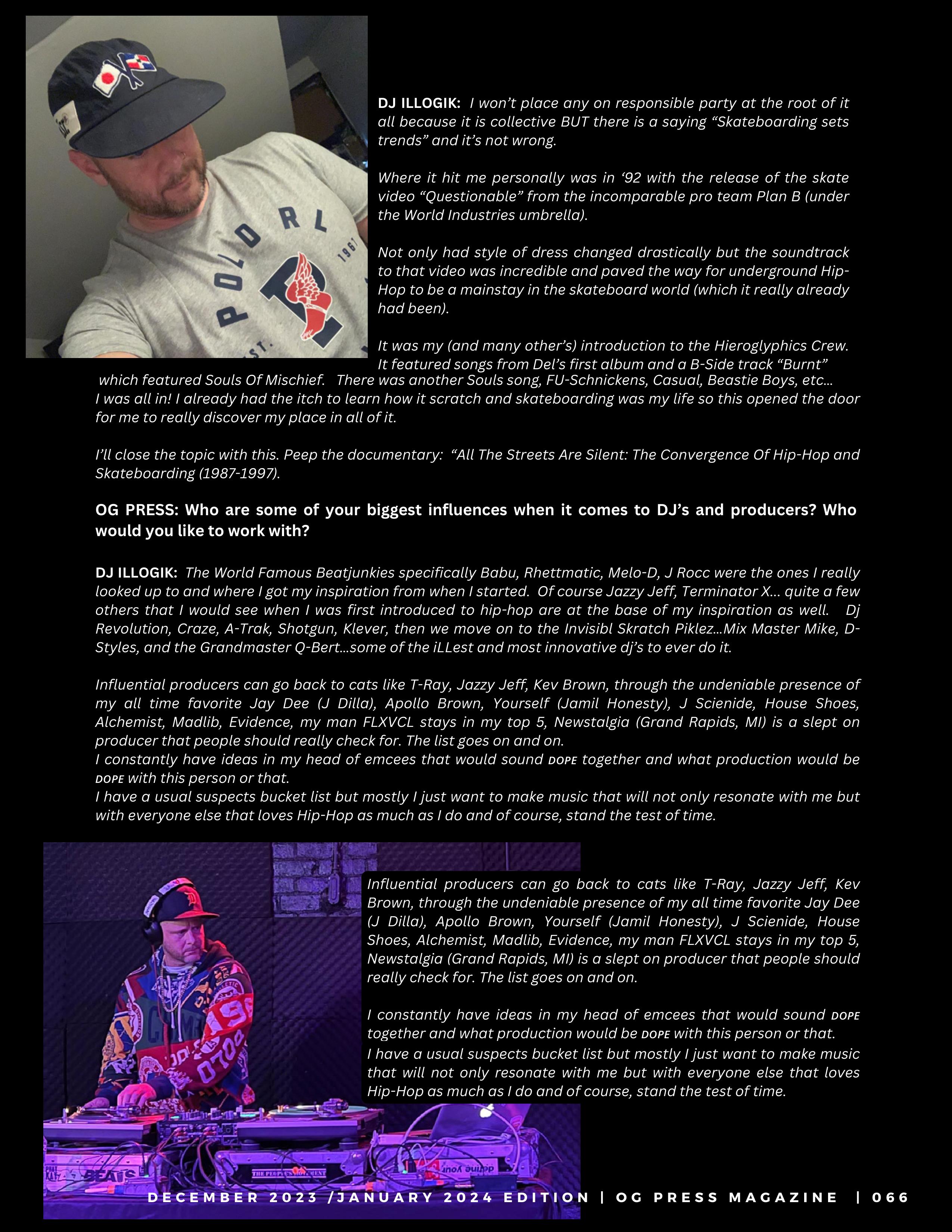 DJ ILLOGIK: I won't place any on responsible party at the root of it all because it is collective BUT there is a saying "Skateboarding sets trends" and it's not wrong.

Where it hit me personally was in '92 with the release of the skate video "Questionable" from the incomparable pro team Plan B (under the World Industries umbrella).

Not only had style of dress changed drastically but the soundtrack to that video was incredible and paved the way for underground Hip-Hop to be a mainstay in the skateboard world (which it really already had been).

It was my (and many other's) introduction to the Hieroglyphics Crew. It featured songs from Del's first album and a B-Side track "Burnt" which featured Souls Of Mischief. There was another Souls song, FU-Schnickens, Casual, Beastie Boys, etc… I was all in! I already had the itch to learn how it scratch and skateboarding was my life so this opened the door for me to really discover my place in all of it.

I'll close the topic with this. Peep the documentary: "All The Streets Are Silent: The Convergence Of Hip-Hop and Skateboarding (1987-1997).

OG PRESS: Who are some of your biggest influences when it comes to DJ's and producers? Who would you like to work with?

DJ ILLOGIK: The World Famous Beatjunkies specifically Babu, Rhettmatic, Melo-D, J Rocc were the ones I really looked up to and where I got my inspiration from when I started. Of course Jazzy Jeff, Terminator X… quite a few others that I would see when I was first introduced to hip-hop are at the base of my inspiration as well. Dj Revolution, Craze, A-Trak, Shotgun, Klever, then we move on to the Invisibl Skratch Piklez…Mix Master Mike, D-Styles, and the Grandmaster Q-Bert…some of the iLLest and most innovative dj's to ever do it.

Influential producers can go back to cats like T-Ray, Jazzy Jeff, Kev Brown, through the undeniable presence of my all time favorite Jay Dee (J Dilla), Apollo Brown, Yourself (Jamil Honesty), J Scienide, House Shoes, Alchemist, Madlib, Evidence, my man FLXVCL stays in my top 5, Newstalgia (Grand Rapids, MI) is a slept on producer that people should really check for. The list goes on and on.
I constantly have ideas in my head of emcees that would sound DOPE together and what production would be DOPE with this person or that.
I have a usual suspects bucket list but mostly I just want to make music that will not only resonate with me but with everyone else that loves Hip-Hop as much as I do and of course, stand the test of time.

Influential producers can go back to cats like T-Ray, Jazzy Jeff, Kev Brown, through the undeniable presence of my all time favorite Jay Dee (J Dilla), Apollo Brown, Yourself (Jamil Honesty), J Scienide, House Shoes, Alchemist, Madlib, Evidence, my man FLXVCL stays in my top 5, Newstalgia (Grand Rapids, MI) is a slept on producer that people should really check for. The list goes on and on.

I constantly have ideas in my head of emcees that would sound DOPE together and what production would be DOPE with this person or that.
I have a usual suspects bucket list but mostly I just want to make music that will not only resonate with me but with everyone else that loves Hip-Hop as much as I do and of course, stand the test of time.

DECEMBER 2023 /JANUARY 2024 EDITION | OG PRESS MAGAZINE | 066